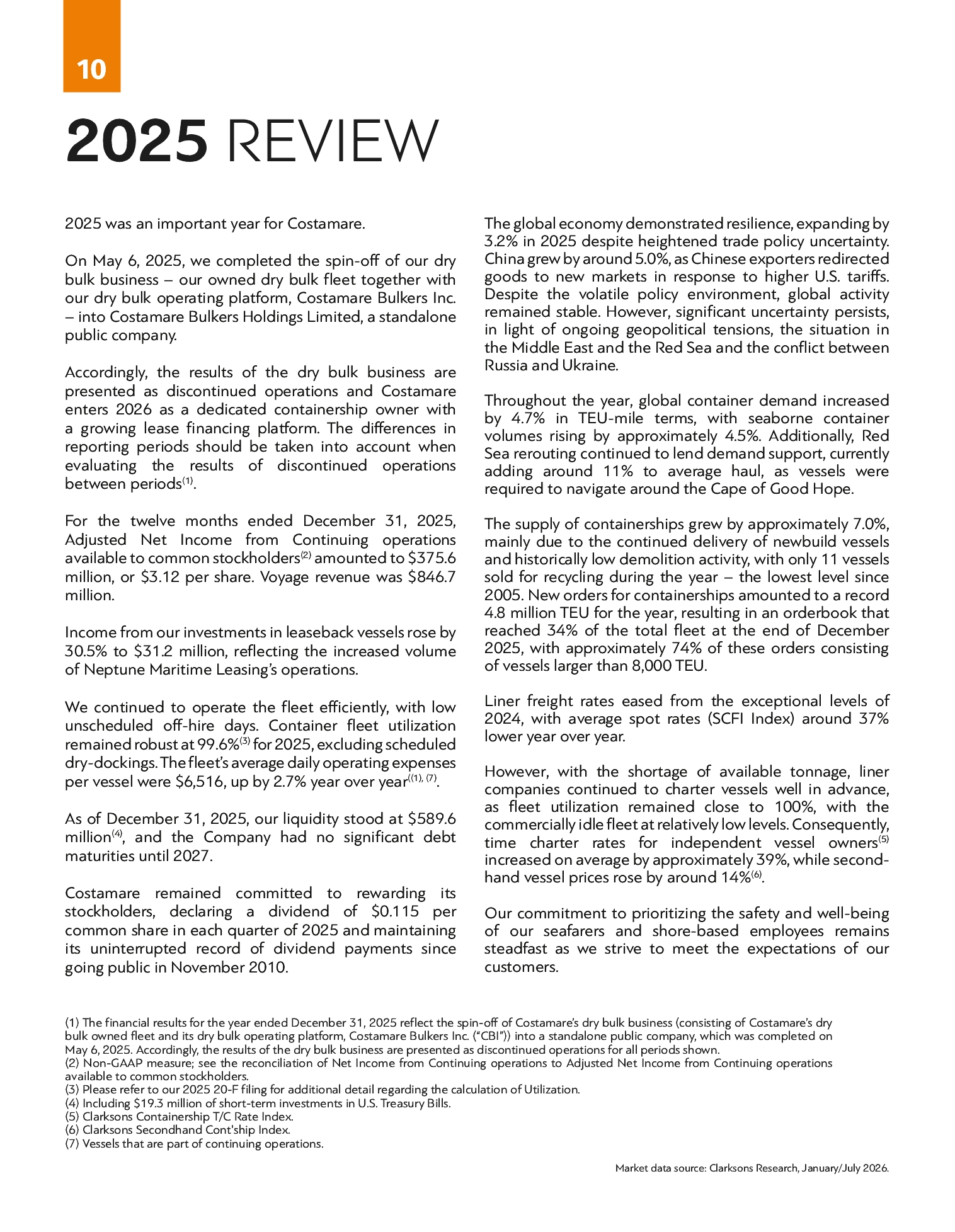 10

2025 REVIEW

2025 was an important year for Costamare.

On May 6, 2025, we completed the spin-off of our dry bulk business – our owned dry bulk fleet together with our dry bulk operating platform, Costamare Bulkers Inc. – into Costamare Bulkers Holdings Limited, a standalone public company.

Accordingly, the results of the dry bulk business are presented as discontinued operations and Costamare enters 2026 as a dedicated containership owner with a growing lease financing platform. The differences in reporting periods should be taken into account when evaluating the results of discontinued operations between periods$^{(1)}$.

For the twelve months ended December 31, 2025, Adjusted Net Income from Continuing operations available to common stockholders$^{(2)}$ amounted to $375.6 million, or $3.12 per share. Voyage revenue was $846.7 million.

Income from our investments in leaseback vessels rose by 30.5% to $31.2 million, reflecting the increased volume of Neptune Maritime Leasing's operations.

We continued to operate the fleet efficiently, with low unscheduled off-hire days. Container fleet utilization remained robust at 99.6%$^{(3)}$ for 2025, excluding scheduled dry-dockings. The fleet's average daily operating expenses per vessel were $6,516, up by 2.7% year over year$^{((1), (7)}$.

As of December 31, 2025, our liquidity stood at $589.6 million$^{(4)}$, and the Company had no significant debt maturities until 2027.

Costamare remained committed to rewarding its stockholders, declaring a dividend of $0.115 per common share in each quarter of 2025 and maintaining its uninterrupted record of dividend payments since going public in November 2010.

The global economy demonstrated resilience, expanding by 3.2% in 2025 despite heightened trade policy uncertainty. China grew by around 5.0%, as Chinese exporters redirected goods to new markets in response to higher U.S. tariffs. Despite the volatile policy environment, global activity remained stable. However, significant uncertainty persists, in light of ongoing geopolitical tensions, the situation in the Middle East and the Red Sea and the conflict between Russia and Ukraine.

Throughout the year, global container demand increased by 4.7% in TEU-mile terms, with seaborne container volumes rising by approximately 4.5%. Additionally, Red Sea rerouting continued to lend demand support, currently adding around 11% to average haul, as vessels were required to navigate around the Cape of Good Hope.

The supply of containerships grew by approximately 7.0%, mainly due to the continued delivery of newbuild vessels and historically low demolition activity, with only 11 vessels sold for recycling during the year – the lowest level since 2005. New orders for containerships amounted to a record 4.8 million TEU for the year, resulting in an orderbook that reached 34% of the total fleet at the end of December 2025, with approximately 74% of these orders consisting of vessels larger than 8,000 TEU.

Liner freight rates eased from the exceptional levels of 2024, with average spot rates (SCFI Index) around 37% lower year over year.

However, with the shortage of available tonnage, liner companies continued to charter vessels well in advance, as fleet utilization remained close to 100%, with the commercially idle fleet at relatively low levels. Consequently, time charter rates for independent vessel owners$^{(5)}$ increased on average by approximately 39%, while second-hand vessel prices rose by around 14%$^{(6)}$.

Our commitment to prioritizing the safety and well-being of our seafarers and shore-based employees remains steadfast as we strive to meet the expectations of our customers.

(1) The financial results for the year ended December 31, 2025 reflect the spin-off of Costamare's dry bulk business (consisting of Costamare's dry bulk owned fleet and its dry bulk operating platform, Costamare Bulkers Inc. ("CBI")) into a standalone public company, which was completed on May 6, 2025. Accordingly, the results of the dry bulk business are presented as discontinued operations for all periods shown.
(2) Non-GAAP measure; see the reconciliation of Net Income from Continuing operations to Adjusted Net Income from Continuing operations available to common stockholders.
(3) Please refer to our 2025 20-F filing for additional detail regarding the calculation of Utilization.
(4) Including $19.3 million of short-term investments in U.S. Treasury Bills.
(5) Clarksons Containership T/C Rate Index.
(6) Clarksons Secondhand Cont'ship Index.
(7) Vessels that are part of continuing operations.

Market data source: Clarksons Research, January/July 2026.